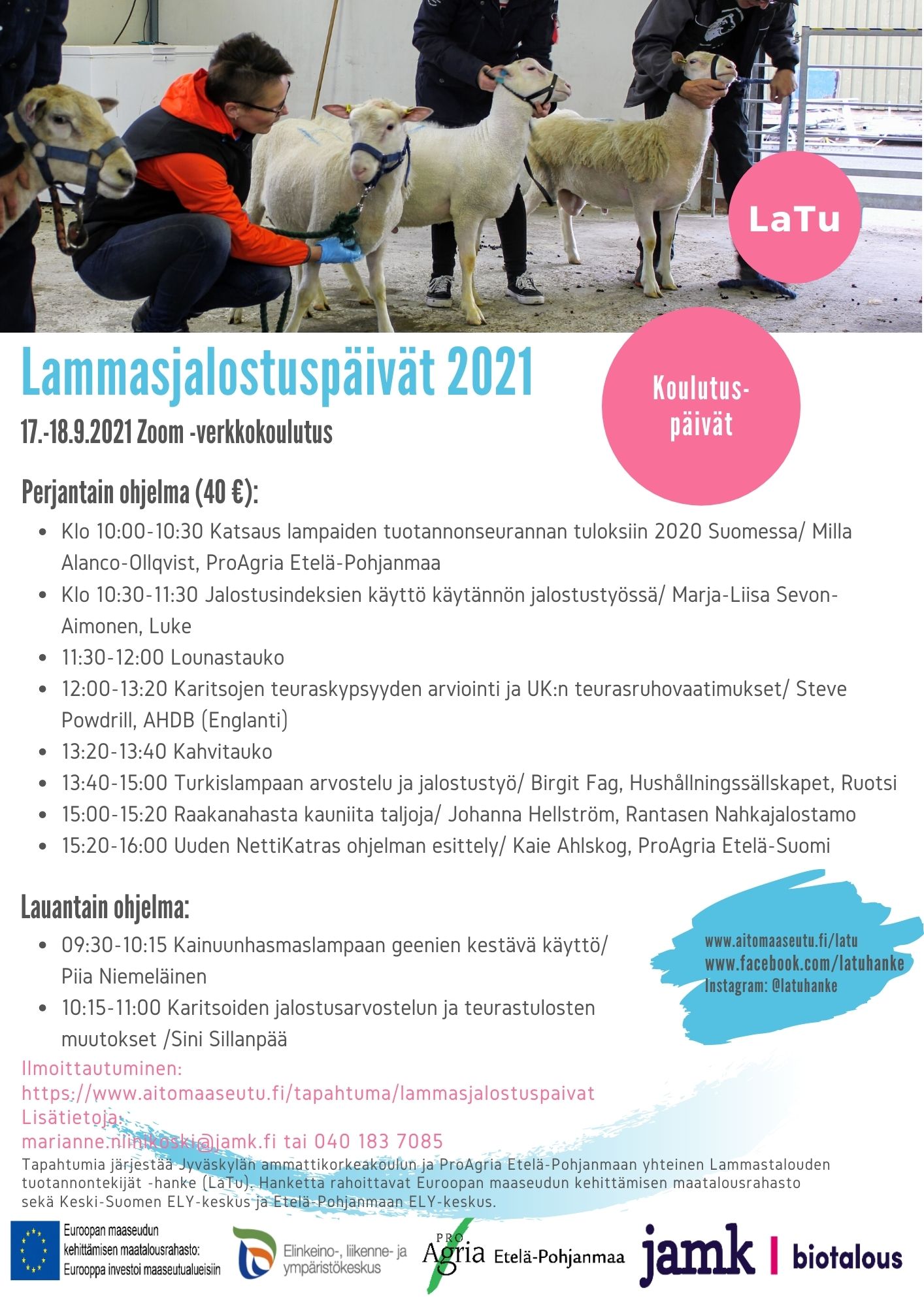 LaTu

Lammasjalostuspäivät 2021

Koulutus-päivät

17.-18.9.2021 Zoom -verkkokoulutus

Perjantain ohjelma (40 €):

- Klo 10:00-10:30 Katsaus lampaiden tuotannonseurannan tuloksiin 2020 Suomessa/ Milla Alanco-Ollqvist, ProAgria Etelä-Pohjanmaa
- Klo 10:30-11:30 Jalostusindeksien käyttö käytännön jalostustyössä/ Marja-Liisa Sevon-Aimonen, Luke
- 11:30-12:00 Lounastauko
- 12:00-13:20 Karitsojen teuraskypsyyden arviointi ja UK:n teurasruhovaatimukset/ Steve Powdrill, AHDB (Englanti)
- 13:20-13:40 Kahvitauko
- 13:40-15:00 Turkislampaan arvostelu ja jalostustyö/ Birgit Fag, Hushållningssällskapet, Ruotsi
- 15:00-15:20 Raakanahasta kauniita taljoja/ Johanna Hellström, Rantasen Nahkajalostamo
- 15:20-16:00 Uuden NettiKatras ohjelman esittely/ Kaie Ahlskog, ProAgria Etelä-Suomi

Lauantain ohjelma:

- 09:30-10:15 Kainuunhasmaslampaan geenien kestävä käyttö/ Piia Niemeläinen
- 10:15-11:00 Karitsoiden jalostusarvostelun ja teurastulosten muutokset /Sini Sillanpää

www.aitomaaseutu.fi/latu
www.facebook.com/latuhanke
Instagram: @latuhanke

Ilmoittautuminen:
https://www.aitomaaseutu.fi/tapahtuma/lammasjalostuspaivat
Lisätietoja:
marianne.niinikoski@jamk.fi tai 040 183 7085

Tapahtumia järjestää Jyväskylän ammattikorkeakoulun ja ProAgria Etelä-Pohjanmaan yhteinen Lammastalouden tuotannontekijät -hanke (LaTu). Hanketta rahoittavat Euroopan maaseudun kehittämisen maatalousrahasto sekä Keski-Suomen ELY-keskus ja Etelä-Pohjanmaan ELY-keskus.

Euroopan maaseudun kehittämisen maatalousrahasto: Eurooppa investoi maaseutualueisiin

Elinkeino-, liikenne- ja ympäristökeskus

PRO Agria Etelä-Pohjanmaa

jamk | biotalous